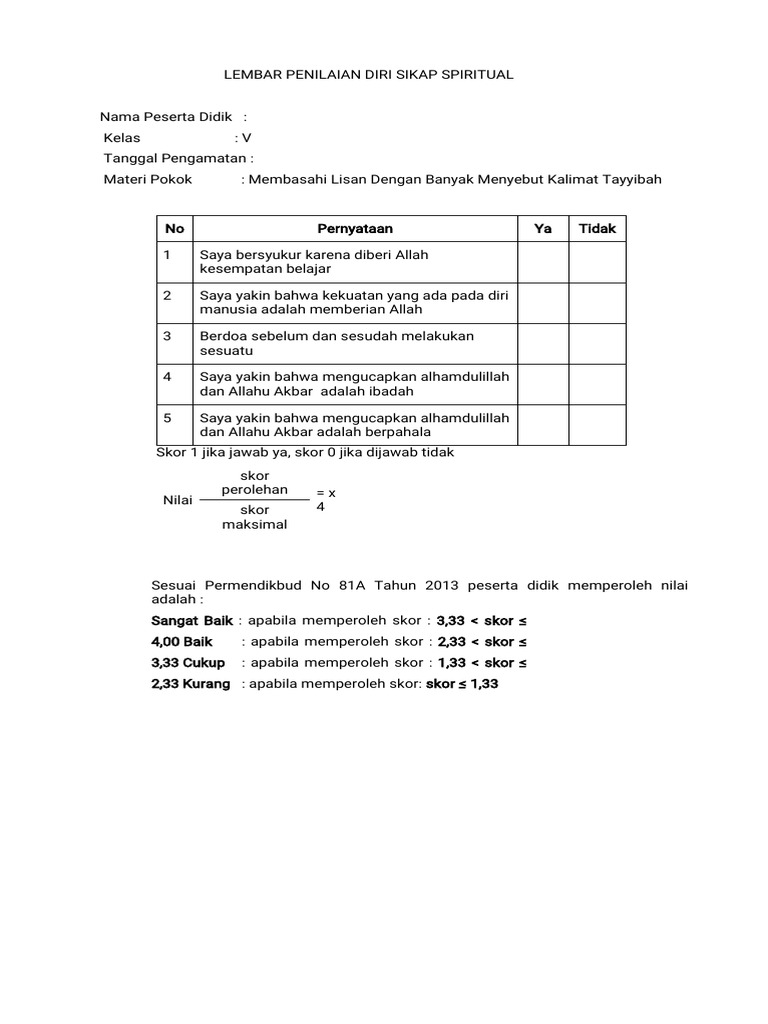 LEMBAR PENILAIAN DIRI SIKAP SPIRITUAL

Nama Peserta Didik :
Kelas : V
Tanggal Pengamatan :
Materi Pokok : Membasahi Lisan Dengan Banyak Menyebut Kalimat Tayyibah

| No | Pernyataan | Ya | Tidak |
|---|---|---|---|
| 1 | Saya bersyukur karena diberi Allah kesempatan belajar | | |
| 2 | Saya yakin bahwa kekuatan yang ada pada diri manusia adalah memberian Allah | | |
| 3 | Berdoa sebelum dan sesudah melakukan sesuatu | | |
| 4 | Saya yakin bahwa mengucapkan alhamdulillah dan Allahu Akbar adalah ibadah | | |
| 5 | Saya yakin bahwa mengucapkan alhamdulillah dan Allahu Akbar adalah berpahala | | |

Skor 1 jika jawab ya, skor 0 jika dijawab tidak

Nilai $\frac{\text{skor perolehan}}{\text{skor maksimal}}$ = x 4

Sesuai Permendikbud No 81A Tahun 2013 peserta didik memperoleh nilai adalah :
Sangat Baik : apabila memperoleh skor : 3,33 < skor ≤ 4,00 Baik : apabila memperoleh skor : 2,33 < skor ≤ 3,33 Cukup : apabila memperoleh skor : 1,33 < skor ≤ 2,33 Kurang : apabila memperoleh skor: skor ≤ 1,33